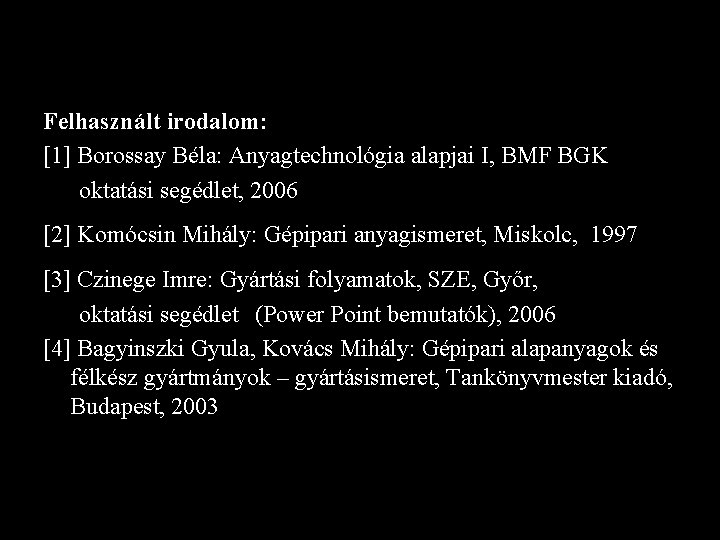 Felhasznált irodalom:

[1] Borossay Béla: Anyagtechnológia alapjai I, BMF BGK oktatási segédlet, 2006

[2] Komócsin Mihály: Gépipari anyagismeret, Miskolc, 1997

[3] Czinege Imre: Gyártási folyamatok, SZE, Győr, oktatási segédlet (Power Point bemutatók), 2006

[4] Bagyinszki Gyula, Kovács Mihály: Gépipari alapanyagok és félkész gyártmányok – gyártásismeret, Tankönyvmester kiadó, Budapest, 2003